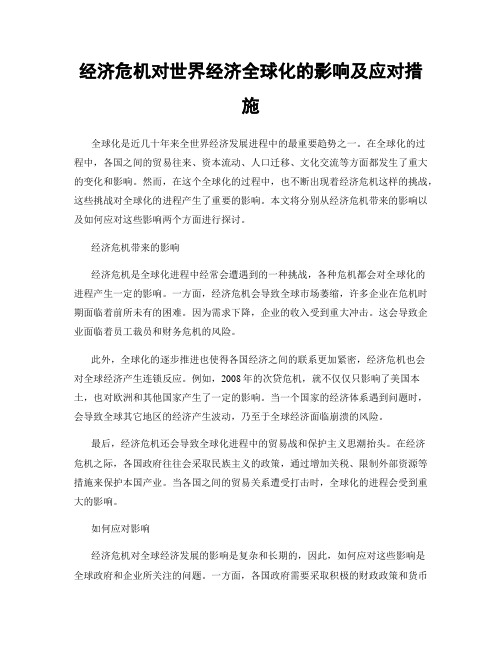 经济危机对世界经济全球化的影响及应对措施

全球化是近几十年来全世界经济发展进程中的最重要趋势之一。在全球化的过程中，各国之间的贸易往来、资本流动、人口迁移、文化交流等方面都发生了重大的变化和影响。然而，在这个全球化的过程中，也不断出现着经济危机这样的挑战，这些挑战对全球化的进程产生了重要的影响。本文将分别从经济危机带来的影响以及如何应对这些影响两个方面进行探讨。

经济危机带来的影响

经济危机是全球化进程中经常会遭遇到的一种挑战，各种危机都会对全球化的进程产生一定的影响。一方面，经济危机会导致全球市场萎缩，许多企业在危机时期面临着前所未有的困难。因为需求下降，企业的收入受到重大冲击。这会导致企业面临着员工裁员和财务危机的风险。

此外，全球化的逐步推进也使得各国经济之间的联系更加紧密，经济危机也会对全球经济产生连锁反应。例如，2008年的次贷危机，就不仅仅只影响了美国本土，也对欧洲和其他国家产生了一定的影响。当一个国家的经济体系遇到问题时，会导致全球其它地区的经济产生波动，乃至于全球经济面临崩溃的风险。

最后，经济危机还会导致全球化进程中的贸易战和保护主义思潮抬头。在经济危机之际，各国政府往往会采取民族主义的政策，通过增加关税、限制外部资源等措施来保护本国产业。当各国之间的贸易关系遭受打击时，全球化的进程会受到重大的影响。

如何应对影响

经济危机对全球经济发展的影响是复杂和长期的，因此，如何应对这些影响是全球政府和企业所关注的问题。一方面，各国政府需要采取积极的财政政策和货币